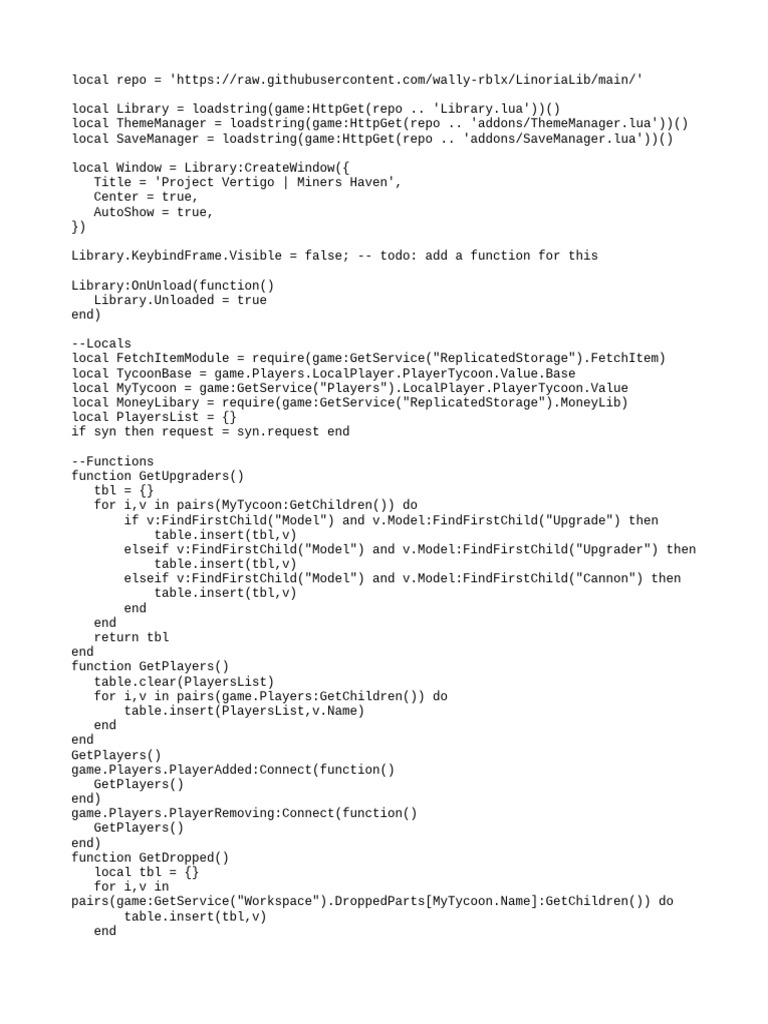 local repo = 'https://raw.githubusercontent.com/wally-rblx/LinoriaLib/main/'

local Library = loadstring(game:HttpGet(repo .. 'Library.lua'))()
local ThemeManager = loadstring(game:HttpGet(repo .. 'addons/ThemeManager.lua'))()
local SaveManager = loadstring(game:HttpGet(repo .. 'addons/SaveManager.lua'))()

local Window = Library:CreateWindow({
   Title = 'Project Vertigo | Miners Haven',
   Center = true,
   AutoShow = true,
})

Library.KeybindFrame.Visible = false; -- todo: add a function for this

Library:OnUnload(function()
   Library.Unloaded = true
end)

--Locals
local FetchItemModule = require(game:GetService("ReplicatedStorage").FetchItem)
local TycoonBase = game.Players.LocalPlayer.PlayerTycoon.Value.Base
local MyTycoon = game:GetService("Players").LocalPlayer.PlayerTycoon.Value
local MoneyLibary = require(game:GetService("ReplicatedStorage").MoneyLib)
local PlayersList = {}
if syn then request = syn.request end

--Functions
function GetUpgraders()
   tbl = {}
   for i,v in pairs(MyTycoon:GetChildren()) do
       if v:FindFirstChild("Model") and v.Model:FindFirstChild("Upgrade") then
           table.insert(tbl,v)
       elseif v:FindFirstChild("Model") and v.Model:FindFirstChild("Upgrader") then
           table.insert(tbl,v)
       elseif v:FindFirstChild("Model") and v.Model:FindFirstChild("Cannon") then
           table.insert(tbl,v)
       end
   end
   return tbl
end
function GetPlayers()
   table.clear(PlayersList)
   for i,v in pairs(game.Players:GetChildren()) do
       table.insert(PlayersList,v.Name)
   end
end
GetPlayers()
game.Players.PlayerAdded:Connect(function()
   GetPlayers()
end)
game.Players.PlayerRemoving:Connect(function()
   GetPlayers()
end)
function GetDropped()
   local tbl = {}
   for i,v in
pairs(game:GetService("Workspace").DroppedParts[MyTycoon.Name]:GetChildren()) do
       table.insert(tbl,v)
   end